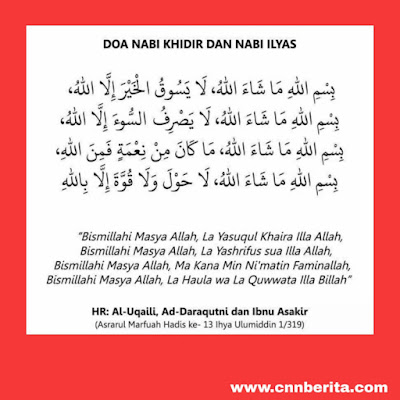 DOA NABI KHIDIR DAN NABI ILYAS

بِسْمِ اللهِ مَا شَاءَ اللهُ، لَا يَسُوقُ الْخَيْرَ إِلَّا اللهُ،
بِسْمِ اللهِ مَا شَاءَ اللهُ، لَا يَصْرِفُ السُّوءَ إِلَّا اللهُ،
بِسْمِ اللهِ مَا شَاءَ اللهُ، مَا كَانَ مِنْ نِعْمَةٍ فَمِنَ اللهِ،
بِسْمِ اللهِ مَا شَاءَ اللهُ، لَا حَوْلَ وَلَا قُوَّةَ إِلَّا بِاللهِ

"Bismillahi Masya Allah, La Yasuqul Khaira Illa Allah,
Bismillahi Masya Allah, La Yashrifus sua Illa Allah,
Bismillahi Masya Allah, Ma Kana Min Ni'matin Faminallah,
Bismillahi Masya Allah, La Haula wa La Quwwata Illa Billah"

HR: Al-Uqaili, Ad-Daraqutni dan Ibnu Asakir
(Asrarul Marfuah Hadis ke- 13 Ihya Ulumiddin 1/319)

www.cnnberita.com